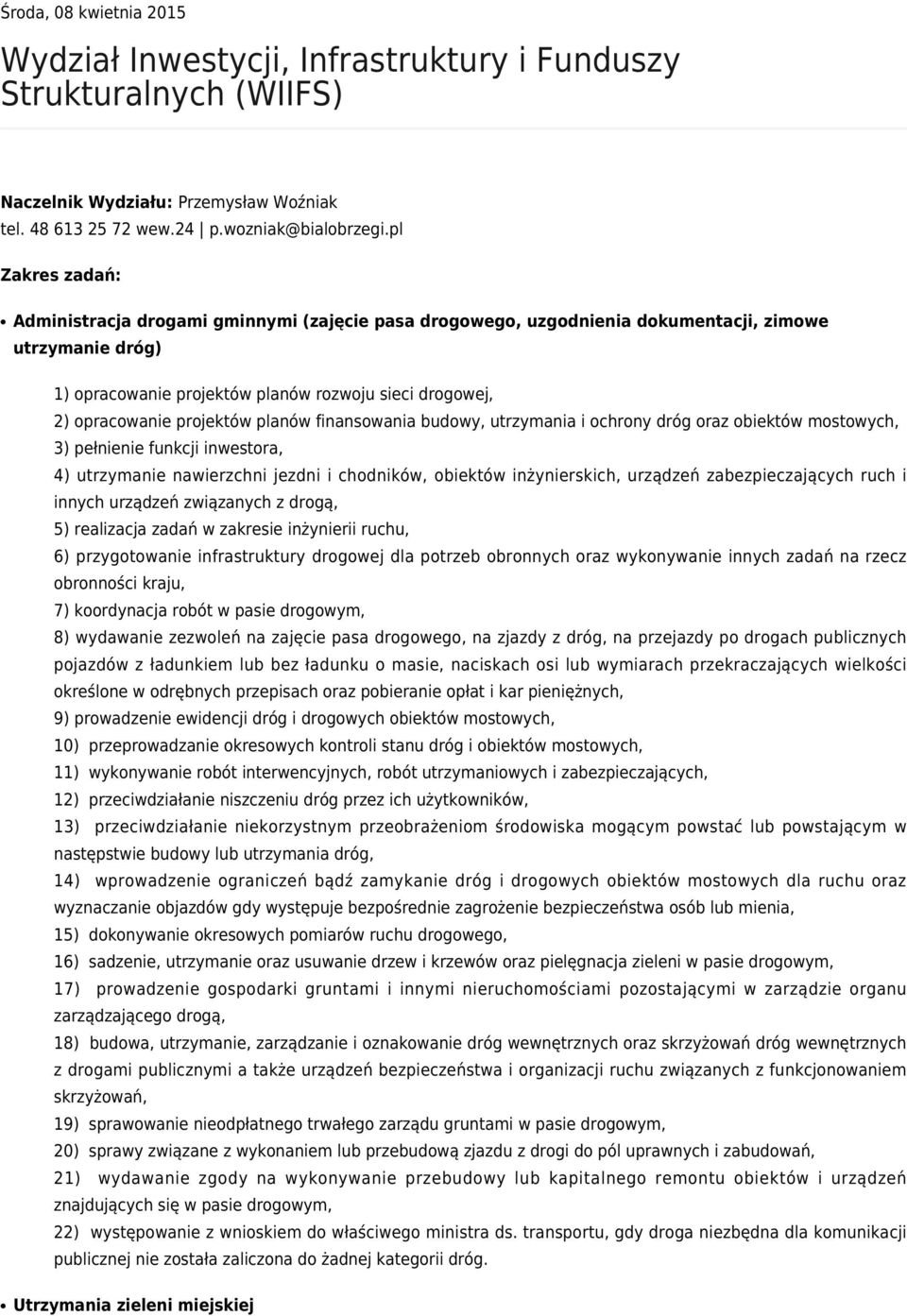 Środa, 08 kwietnia 2015

Wydział Inwestycji, Infrastruktury i Funduszy Strukturalnych (WIIFS)

Naczelnik Wydziału: Przemysław Woźniak
tel. 48 613 25 72 wew.24 | p.wozniak@bialobrzegi.pl

Zakres zadań:

• Administracja drogami gminnymi (zajęcie pasa drogowego, uzgodnienia dokumentacji, zimowe utrzymanie dróg)

1) opracowanie projektów planów rozwoju sieci drogowej,
2) opracowanie projektów planów finansowania budowy, utrzymania i ochrony dróg oraz obiektów mostowych,
3) pełnienie funkcji inwestora,
4) utrzymanie nawierzchni jezdni i chodników, obiektów inżynierskich, urządzeń zabezpieczających ruch i innych urządzeń związanych z drogą,
5) realizacja zadań w zakresie inżynierii ruchu,
6) przygotowanie infrastruktury drogowej dla potrzeb obronnych oraz wykonywanie innych zadań na rzecz obronności kraju,
7) koordynacja robót w pasie drogowym,
8) wydawanie zezwoleń na zajęcie pasa drogowego, na zjazdy z dróg, na przejazdy po drogach publicznych pojazdów z ładunkiem lub bez ładunku o masie, naciskach osi lub wymiarach przekraczających wielkości określone w odrębnych przepisach oraz pobieranie opłat i kar pieniężnych,
9) prowadzenie ewidencji dróg i drogowych obiektów mostowych,
10) przeprowadzanie okresowych kontroli stanu dróg i obiektów mostowych,
11) wykonywanie robót interwencyjnych, robót utrzymaniowych i zabezpieczających,
12) przeciwdziałanie niszczeniu dróg przez ich użytkowników,
13) przeciwdziałanie niekorzystnym przeobrażeniom środowiska mogącym powstać lub powstającym w następstwie budowy lub utrzymania dróg,
14) wprowadzenie ograniczeń bądź zamykanie dróg i drogowych obiektów mostowych dla ruchu oraz wyznaczanie objazdów gdy występuje bezpośrednie zagrożenie bezpieczeństwa osób lub mienia,
15) dokonywanie okresowych pomiarów ruchu drogowego,
16) sadzenie, utrzymanie oraz usuwanie drzew i krzewów oraz pielęgnacja zieleni w pasie drogowym,
17) prowadzenie gospodarki gruntami i innymi nieruchomościami pozostającymi w zarządzie organu zarządzającego drogą,
18) budowa, utrzymanie, zarządzanie i oznakowanie dróg wewnętrznych oraz skrzyżowań dróg wewnętrznych z drogami publicznymi a także urządzeń bezpieczeństwa i organizacji ruchu związanych z funkcjonowaniem skrzyżowań,
19) sprawowanie nieodpłatnego trwałego zarządu gruntami w pasie drogowym,
20) sprawy związane z wykonaniem lub przebudową zjazdu z drogi do pól uprawnych i zabudowań,
21) wydawanie zgody na wykonywanie przebudowy lub kapitalnego remontu obiektów i urządzeń znajdujących się w pasie drogowym,
22) występowanie z wnioskiem do właściwego ministra ds. transportu, gdy droga niezbędna dla komunikacji publicznej nie została zaliczona do żadnej kategorii dróg.

• Utrzymania zieleni miejskiej